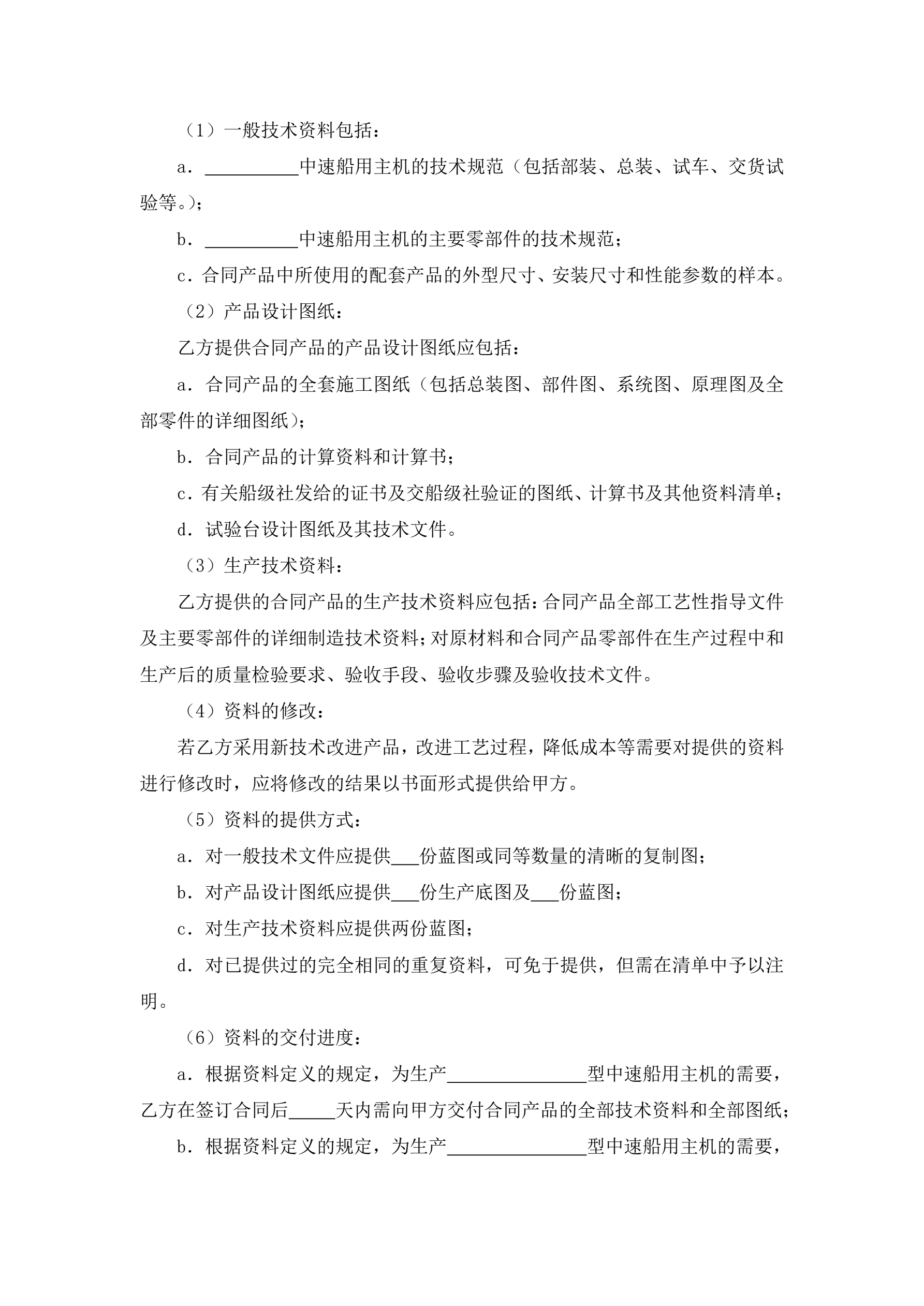 （1）一般技术资料包括：

a．__________中速船用主机的技术规范（包括部装、总装、试车、交货试验等。）；

b．__________中速船用主机的主要零部件的技术规范；

c．合同产品中所使用的配套产品的外型尺寸、安装尺寸和性能参数的样本。

（2）产品设计图纸：

乙方提供合同产品的产品设计图纸应包括：

a．合同产品的全套施工图纸（包括总装图、部件图、系统图、原理图及全部零件的详细图纸）；

b．合同产品的计算资料和计算书；

c．有关船级社发给的证书及交船级社验证的图纸、计算书及其他资料清单；

d．试验台设计图纸及其技术文件。

（3）生产技术资料：

乙方提供的合同产品的生产技术资料应包括：合同产品全部工艺性指导文件及主要零部件的详细制造技术资料；对原材料和合同产品零部件在生产过程中和生产后的质量检验要求、验收手段、验收步骤及验收技术文件。

（4）资料的修改：

若乙方采用新技术改进产品，改进工艺过程，降低成本等需要对提供的资料进行修改时，应将修改的结果以书面形式提供给甲方。

（5）资料的提供方式：

a．对一般技术文件应提供___份蓝图或同等数量的清晰的复制图；

b．对产品设计图纸应提供___份生产底图及___份蓝图；

c．对生产技术资料应提供两份蓝图；

d．对已提供过的完全相同的重复资料，可免于提供，但需在清单中予以注明。

（6）资料的交付进度：

a．根据资料定义的规定，为生产_______________型中速船用主机的需要，乙方在签订合同后_____天内需向甲方交付合同产品的全部技术资料和全部图纸；

b．根据资料定义的规定，为生产_______________型中速船用主机的需要，